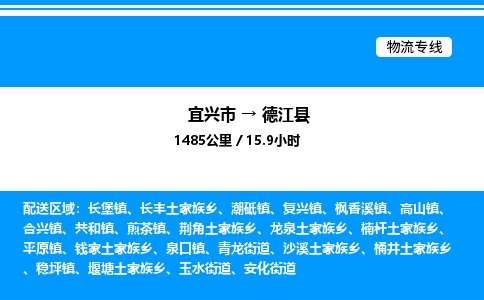 物流专线

宜兴市 → 德江县

1485公里 / 15.9小时

配送区域：长堡镇、长丰土家族乡、潮砥镇、复兴镇、枫香溪镇、高山镇、合兴镇、共和镇、煎茶镇、荆角土家族乡、龙泉土家族乡、楠杆土家族乡、平原镇、钱家土家族乡、泉口镇、青龙街道、沙溪土家族乡、桶井土家族乡、稳坪镇、堰塘土家族乡、玉水街道、安化街道